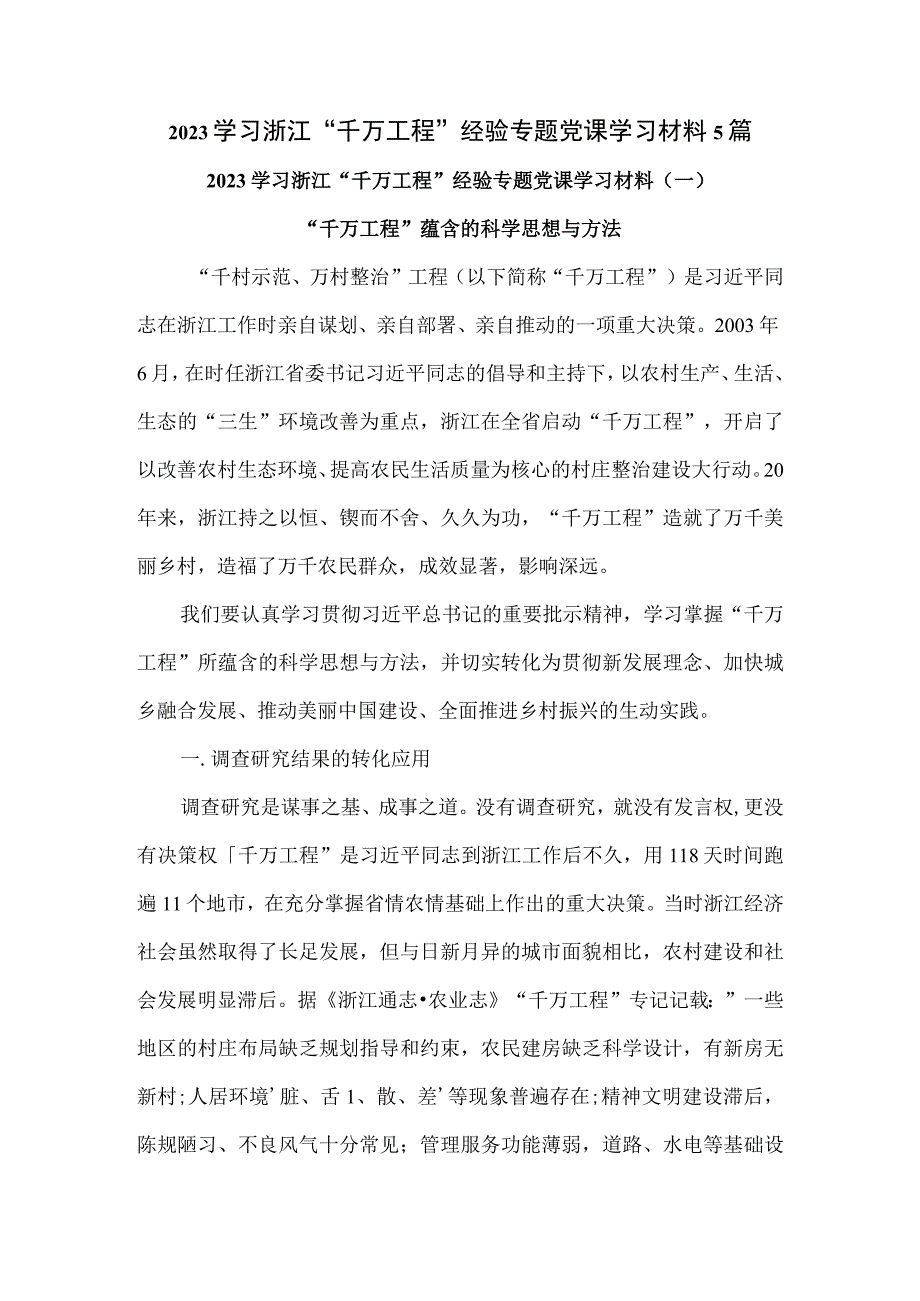 2023学习浙江“千万工程”经验专题党课学习材料5篇

2023学习浙江“千万工程”经验专题党课学习材料（一）

“千万工程”蕴含的科学思想与方法

“千村示范、万村整治”工程（以下简称“千万工程”）是习近平同志在浙江工作时亲自谋划、亲自部署、亲自推动的一项重大决策。2003年6月，在时任浙江省委书记习近平同志的倡导和主持下，以农村生产、生活、生态的“三生”环境改善为重点，浙江在全省启动“千万工程”，开启了以改善农村生态环境、提高农民生活质量为核心的村庄整治建设大行动。20年来，浙江持之以恒、锲而不舍、久久为功，“千万工程”造就了万千美丽乡村，造福了万千农民群众，成效显著，影响深远。

我们要认真学习贯彻习近平总书记的重要批示精神，学习掌握“千万工程”所蕴含的科学思想与方法，并切实转化为贯彻新发展理念、加快城乡融合发展、推动美丽中国建设、全面推进乡村振兴的生动实践。

一.调查研究结果的转化应用

调查研究是谋事之基、成事之道。没有调查研究，就没有发言权,更没有决策权「千万工程”是习近平同志到浙江工作后不久，用118天时间跑遍11个地市，在充分掌握省情农情基础上作出的重大决策。当时浙江经济社会虽然取得了长足发展，但与日新月异的城市面貌相比，农村建设和社会发展明显滞后。据《浙江通志•农业志》“千万工程”专记记载：”一些地区的村庄布局缺乏规划指导和约束，农民建房缺乏科学设计，有新房无新村;人居环境’脏、舌1、散、差’等现象普遍存在;精神文明建设滞后，陈规陋习、不良风气十分常见；管理服务功能薄弱，道路、水电等基础设